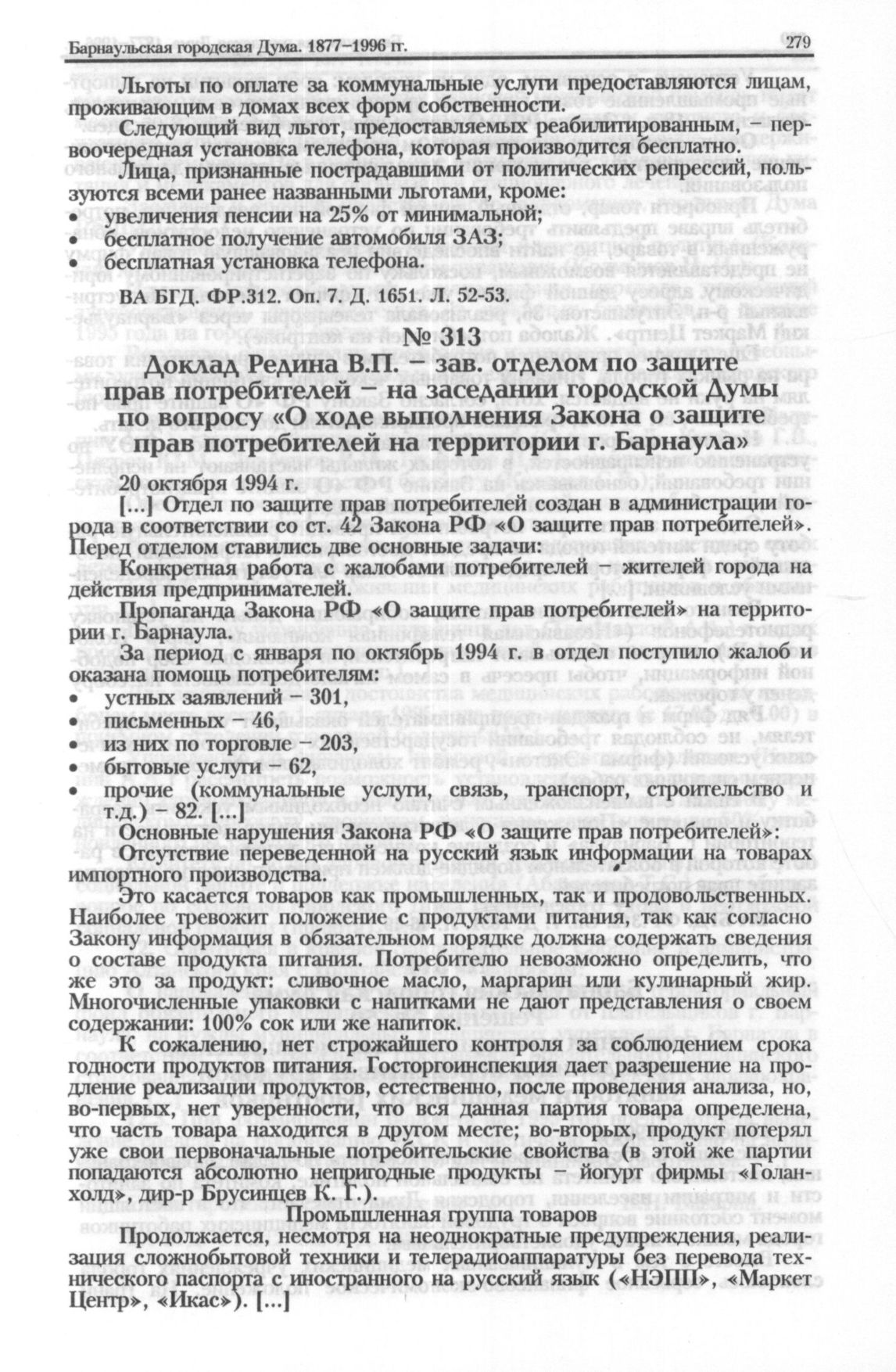 Барнаульская городская Дума. 1877–1996 гг. 279

Льготы по оплате за коммунальные услуги предоставляются лицам, проживающим в домах всех форм собственности.

Следующий вид льгот, предоставляемых реабилитированным, – первоочередная установка телефона, которая производится бесплатно.

Лица, признанные пострадавшими от политических репрессий, пользуются всеми ранее названными льготами, кроме:
• увеличения пенсии на 25% от минимальной;
• бесплатное получение автомобиля ЗАЗ;
• бесплатная установка телефона.

ВА БГД. ФР.312. Оп. 7. Д. 1651. Л. 52-53.

№ 313

Доклад Редина В.П. – зав. отделом по защите прав потребителей – на заседании городской Думы по вопросу «О ходе выполнения Закона о защите прав потребителей на территории г. Барнаула»

20 октября 1994 г.

[...] Отдел по защите прав потребителей создан в администрации города в соответствии со ст. 42 Закона РФ «О защите прав потребителей». Перед отделом ставились две основные задачи:

Конкретная работа с жалобами потребителей – жителей города на действия предпринимателей.

Пропаганда Закона РФ «О защите прав потребителей» на территории г. Барнаула.

За период с января по октябрь 1994 г. в отдел поступило жалоб и оказана помощь потребителям:
• устных заявлений – 301,
• письменных – 46,
• из них по торговле – 203,
• бытовые услуги – 62,
• прочие (коммунальные услуги, связь, транспорт, строительство и т.д.) – 82. [...]

Основные нарушения Закона РФ «О защите прав потребителей»:

Отсутствие переведенной на русский язык информации на товарах импортного производства.

Это касается товаров как промышленных, так и продовольственных. Наиболее тревожит положение с продуктами питания, так как согласно Закону информация в обязательном порядке должна содержать сведения о составе продукта питания. Потребителю невозможно определить, что же это за продукт: сливочное масло, маргарин или кулинарный жир. Многочисленные упаковки с напитками не дают представления о своем содержании: 100% сок или же напиток.

К сожалению, нет строжайшего контроля за соблюдением срока годности продуктов питания. Госторгоинспекция дает разрешение на продление реализации продуктов, естественно, после проведения анализа, но, во-первых, нет уверенности, что вся данная партия товара определена, что часть товара находится в другом месте; во-вторых, продукт потерял уже свои первоначальные потребительские свойства (в этой же партии попадаются абсолютно непригодные продукты – йогурт фирмы «Голанхолд», дир-р Брусинцев К. Г.).

Промышленная группа товаров

Продолжается, несмотря на неоднократные предупреждения, реализация сложнобытовой техники и телерадиоаппаратуры без перевода технического паспорта с иностранного на русский язык («НЭШ», «Маркет Центр», «Икас»). [...]